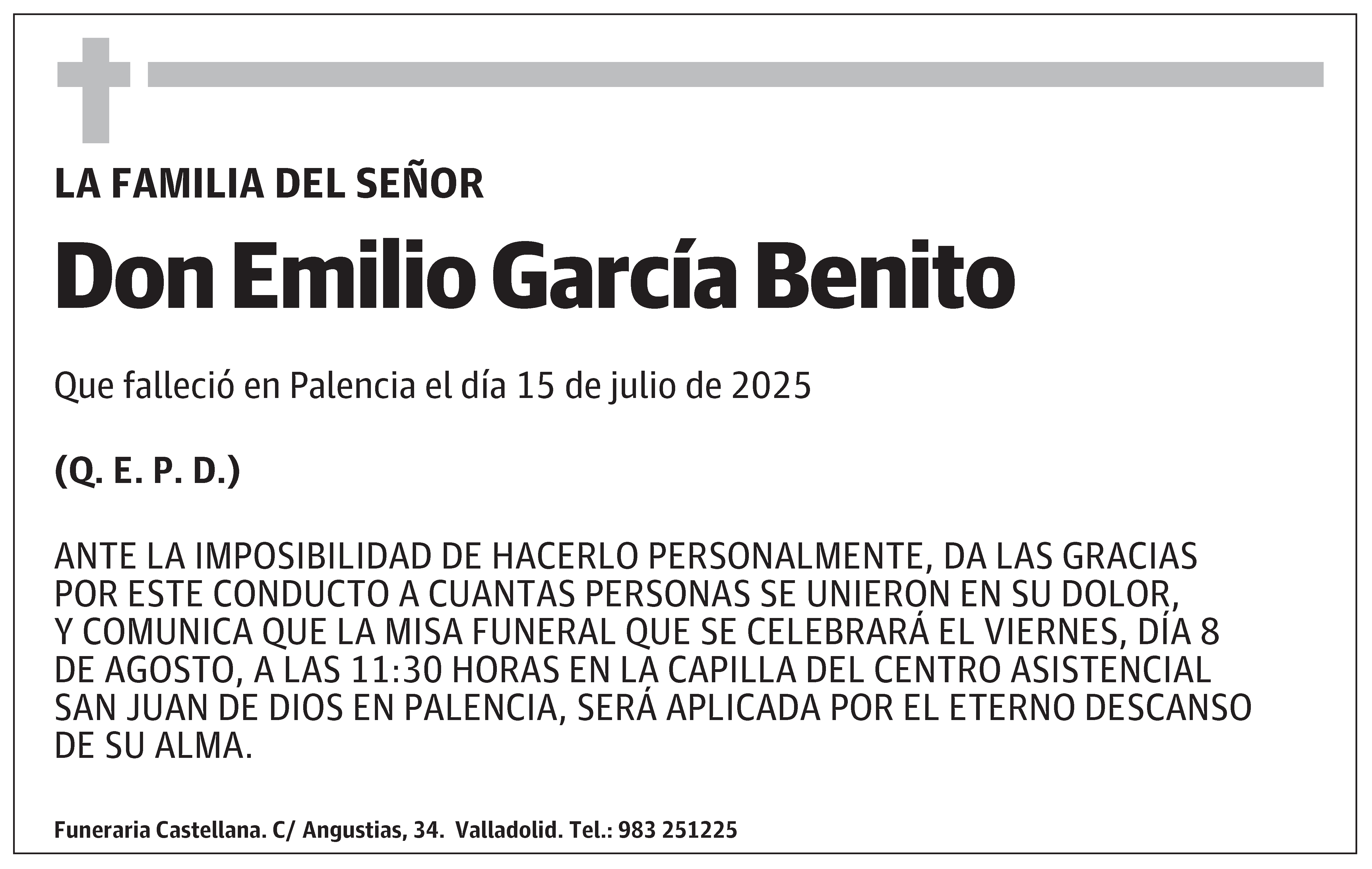 LA FAMILIA DEL SEÑOR

Don Emilio García Benito

Que falleció en Palencia el día 15 de julio de 2025

(Q. E. P. D.)

ANTE LA IMPOSIBILIDAD DE HACERLO PERSONALMENTE, DA LAS GRACIAS POR ESTE CONDUCTO A CUANTAS PERSONAS SE UNIERON EN SU DOLOR, Y COMUNICA QUE LA MISA FUNERAL QUE SE CELEBRARÁ EL VIERNES, DÍA 8 DE AGOSTO, A LAS 11:30 HORAS EN LA CAPILLA DEL CENTRO ASISTENCIAL SAN JUAN DE DIOS EN PALENCIA, SERÁ APLICADA POR EL ETERNO DESCANSO DE SU ALMA.

Funeraria Castellana. C/ Angustias, 34. Valladolid. Tel.: 983 251225